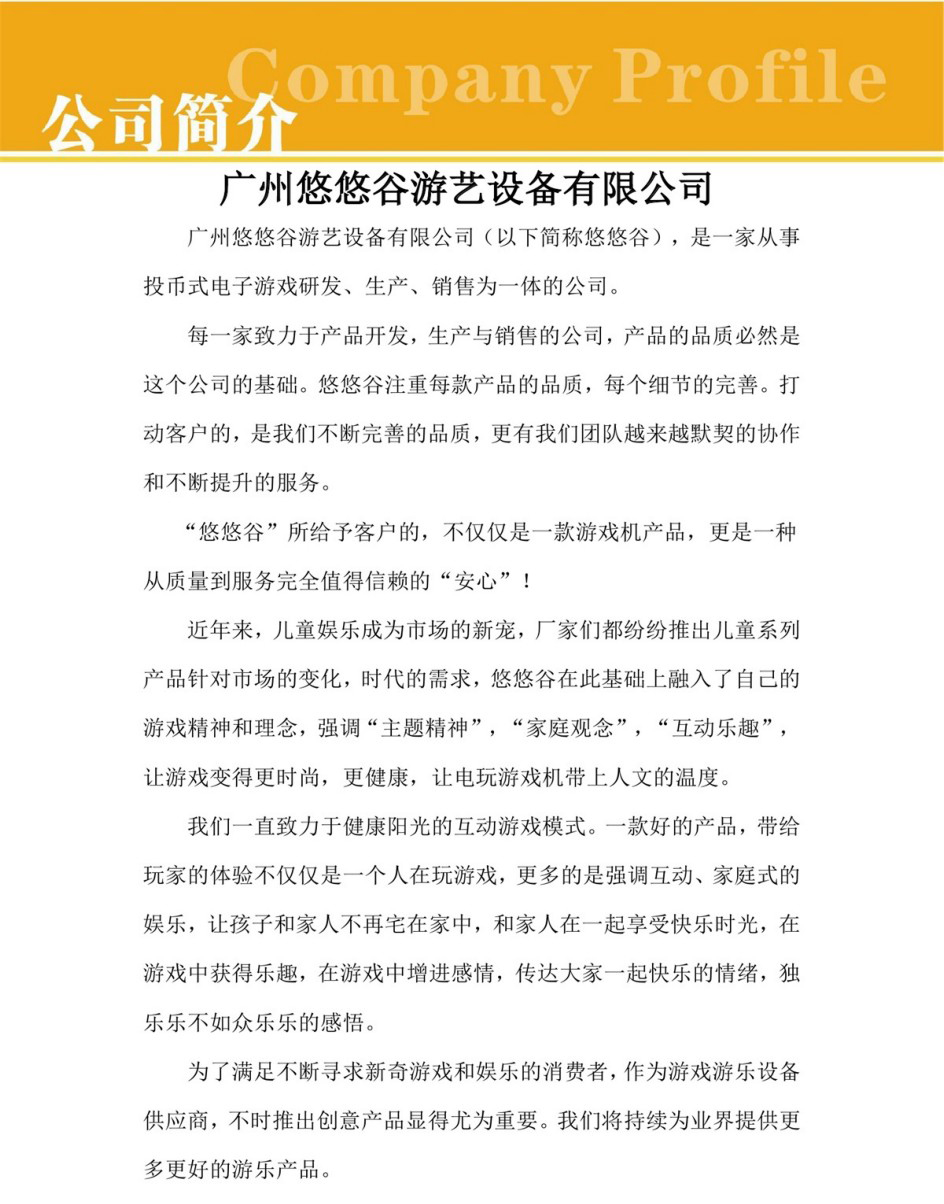 Company Profile
公司简介

广州悠悠谷游艺设备有限公司

广州悠悠谷游艺设备有限公司（以下简称悠悠谷），是一家从事投币式电子游戏研发、生产、销售为一体的公司。

每一家致力于产品开发，生产与销售的公司，产品的品质必然是这个公司的基础。悠悠谷注重每款产品的品质，每个细节的完善。打动客户的，是我们不断完善的品质，更有我们团队越来越默契的协作和不断提升的服务。

“悠悠谷”所给予客户的，不仅仅是一款游戏机产品，更是一种从质量到服务完全值得信赖的“安心”！

近年来，儿童娱乐成为市场的新宠，厂家们都纷纷推出儿童系列产品针对市场的变化，时代的需求，悠悠谷在此基础上融入了自己的游戏精神和理念，强调“主题精神”，“家庭观念”，“互动乐趣”，让游戏变得更时尚，更健康，让电玩游戏机带上人文的温度。

我们一直致力于健康阳光的互动游戏模式。一款好的产品，带给玩家的体验不仅仅是一个人在玩游戏，更多的是强调互动、家庭式的娱乐，让孩子和家人不再宅在家中，和家人在一起享受快乐时光，在游戏中获得乐趣，在游戏中增进感情，传达大家一起快乐的情绪，独乐乐不如众乐乐的感悟。

为了满足不断寻求新奇游戏和娱乐的消费者，作为游戏游乐设备供应商，不时推出创意产品显得尤为重要。我们将持续为业界提供更多更好的游乐产品。